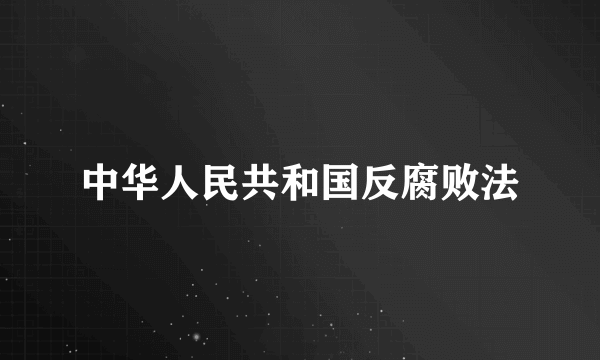 中华人民共和国反腐败法